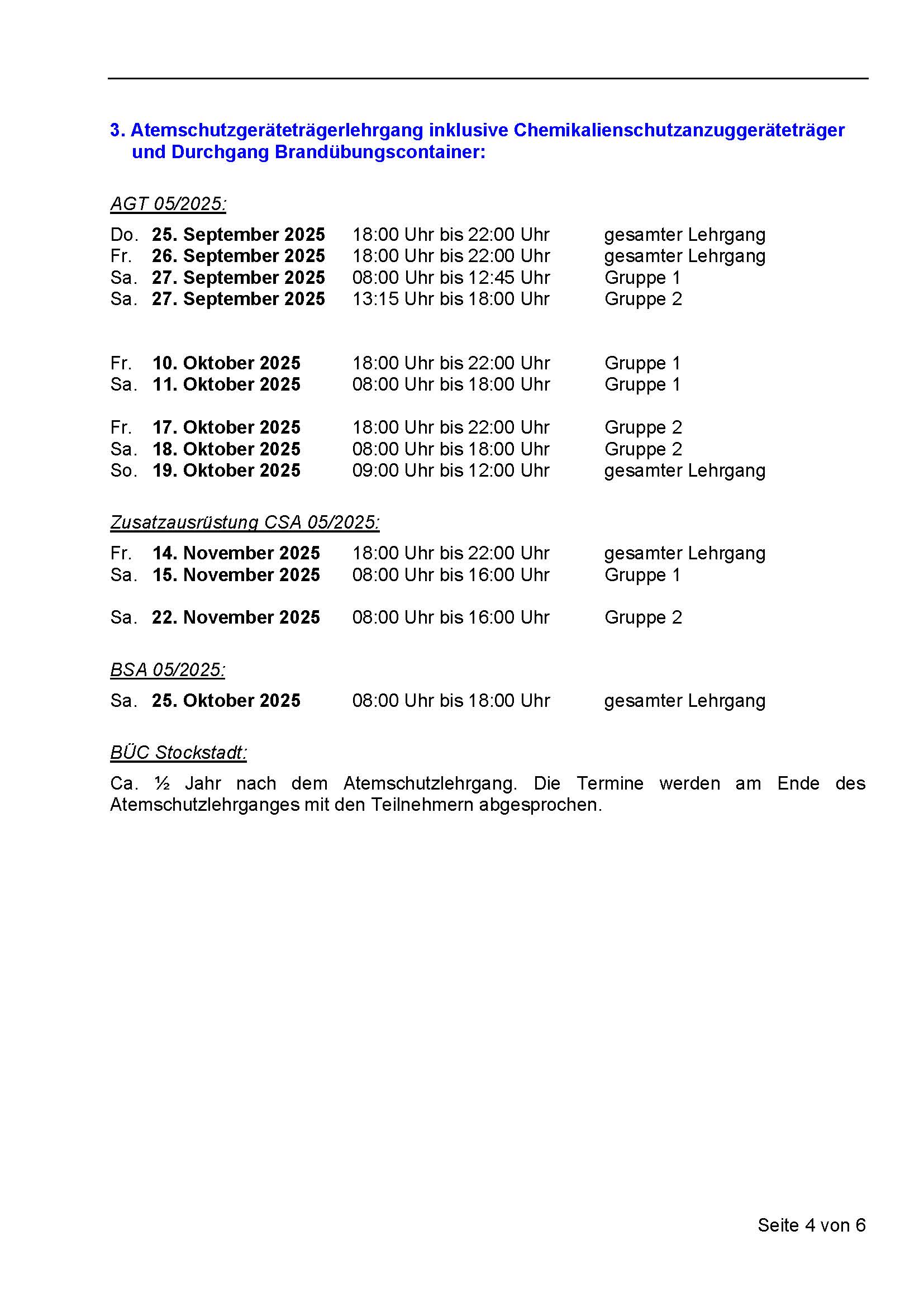 3. Atemschutzgeräteträgerlehrgang inklusive Chemikalienschutzanzuggeräteträger und Durchgang Brandübungscontainer:

AGT 05/2025:

Do. 25. September 2025 18:00 Uhr bis 22:00 Uhr gesamter Lehrgang
Fr. 26. September 2025 18:00 Uhr bis 22:00 Uhr gesamter Lehrgang
Sa. 27. September 2025 08:00 Uhr bis 12:45 Uhr Gruppe 1
Sa. 27. September 2025 13:15 Uhr bis 18:00 Uhr Gruppe 2

Fr. 10. Oktober 2025 18:00 Uhr bis 22:00 Uhr Gruppe 1
Sa. 11. Oktober 2025 08:00 Uhr bis 18:00 Uhr Gruppe 1

Fr. 17. Oktober 2025 18:00 Uhr bis 22:00 Uhr Gruppe 2
Sa. 18. Oktober 2025 08:00 Uhr bis 18:00 Uhr Gruppe 2
So. 19. Oktober 2025 09:00 Uhr bis 12:00 Uhr gesamter Lehrgang

Zusatzausrüstung CSA 05/2025:

Fr. 14. November 2025 18:00 Uhr bis 22:00 Uhr gesamter Lehrgang
Sa. 15. November 2025 08:00 Uhr bis 16:00 Uhr Gruppe 1

Sa. 22. November 2025 08:00 Uhr bis 16:00 Uhr Gruppe 2

BSA 05/2025:

Sa. 25. Oktober 2025 08:00 Uhr bis 18:00 Uhr gesamter Lehrgang

BÜC Stockstadt:

Ca. ½ Jahr nach dem Atemschutzlehrgang. Die Termine werden am Ende des Atemschutzlehrganges mit den Teilnehmern abgesprochen.

Seite 4 von 6